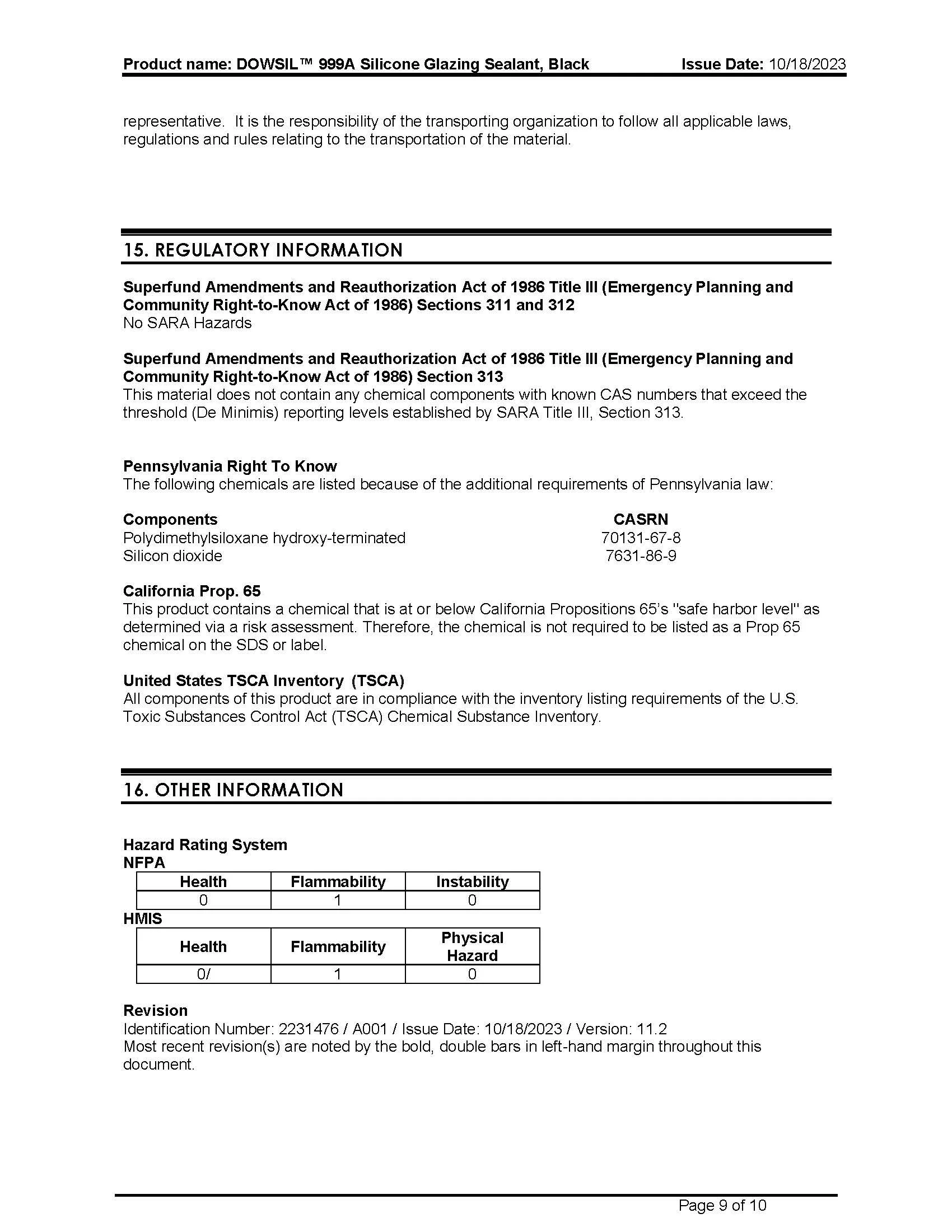 Product name: DOWSIL™ 999A Silicone Glazing Sealant, Black    Issue Date: 10/18/2023

representative. It is the responsibility of the transporting organization to follow all applicable laws, regulations and rules relating to the transportation of the material.

15. REGULATORY INFORMATION

Superfund Amendments and Reauthorization Act of 1986 Title III (Emergency Planning and Community Right-to-Know Act of 1986) Sections 311 and 312
No SARA Hazards

Superfund Amendments and Reauthorization Act of 1986 Title III (Emergency Planning and Community Right-to-Know Act of 1986) Section 313
This material does not contain any chemical components with known CAS numbers that exceed the threshold (De Minimis) reporting levels established by SARA Title III, Section 313.

Pennsylvania Right To Know
The following chemicals are listed because of the additional requirements of Pennsylvania law:

| Components | CASRN |
|---|---|
| Polydimethylsiloxane hydroxy-terminated | 70131-67-8 |
| Silicon dioxide | 7631-86-9 |

California Prop. 65
This product contains a chemical that is at or below California Propositions 65's "safe harbor level" as determined via a risk assessment. Therefore, the chemical is not required to be listed as a Prop 65 chemical on the SDS or label.

United States TSCA Inventory (TSCA)
All components of this product are in compliance with the inventory listing requirements of the U.S. Toxic Substances Control Act (TSCA) Chemical Substance Inventory.

16. OTHER INFORMATION

Hazard Rating System
NFPA

| Health | Flammability | Instability |
|---|---|---|
| 0 | 1 | 0 |

HMIS

| Health | Flammability | Physical Hazard |
|---|---|---|
| 0/ | 1 | 0 |

Revision
Identification Number: 2231476 / A001 / Issue Date: 10/18/2023 / Version: 11.2
Most recent revision(s) are noted by the bold, double bars in left-hand margin throughout this document.

Page 9 of 10